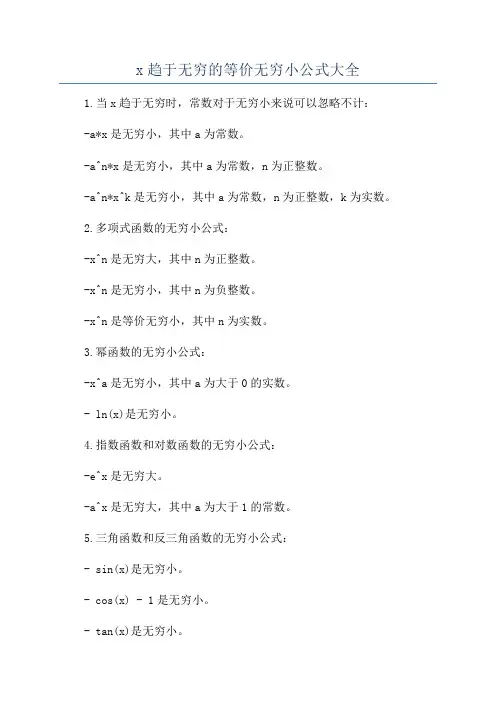 x 趋于无穷的等价无穷小公式大全

1. 当 x 趋于无穷时，常数对于无穷小来说可以忽略不计：

-a*x 是无穷小，其中 a 为常数。

-a^n*x 是无穷小，其中 a 为常数，n 为正整数。

-a^n*x^k 是无穷小，其中 a 为常数，n 为正整数，k 为实数。

2. 多项式函数的无穷小公式：

-x^n 是无穷大，其中 n 为正整数。

-x^n 是无穷小，其中 n 为负整数。

-x^n 是等价无穷小，其中 n 为实数。

3. 幂函数的无穷小公式：

-x^a 是无穷小，其中 a 为大于 0 的实数。

- ln(x)是无穷小。

4. 指数函数和对数函数的无穷小公式：

-e^x 是无穷大。

-a^x 是无穷大，其中 a 为大于 1 的常数。

5. 三角函数和反三角函数的无穷小公式：

- sin(x)是无穷小。

- cos(x) - 1 是无穷小。

- tan(x)是无穷小。